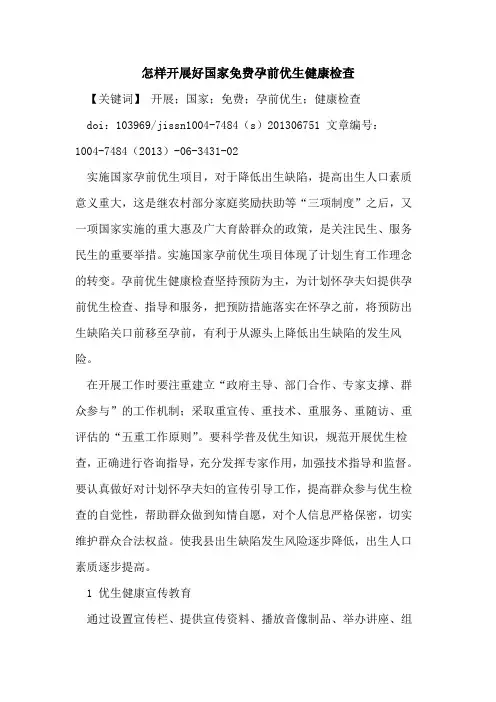 怎样开展好国家免费孕前优生健康检查

【关键词】 开展；国家；免费；孕前优生；健康检查

doi：103969/jissn1004-7484（s）201306751 文章编号：1004-7484（2013）-06-3431-02

实施国家孕前优生项目，对于降低出生缺陷，提高出生人口素质意义重大，这是继农村部分家庭奖励扶助等“三项制度”之后，又一项国家实施的重大惠及广大育龄群众的政策，是关注民生、服务民生的重要举措。实施国家孕前优生项目体现了计划生育工作理念的转变。孕前优生健康检查坚持预防为主，为计划怀孕夫妇提供孕前优生检查、指导和服务，把预防措施落实在怀孕之前，将预防出生缺陷关口前移至孕前，有利于从源头上降低出生缺陷的发生风险。

在开展工作时要注重建立“政府主导、部门合作、专家支撑、群众参与”的工作机制；采取重宣传、重技术、重服务、重随访、重评估的“五重工作原则”。要科学普及优生知识，规范开展优生检查，正确进行咨询指导，充分发挥专家作用，加强技术指导和监督。要认真做好对计划怀孕夫妇的宣传引导工作，提高群众参与优生检查的自觉性，帮助群众做到知情自愿，对个人信息严格保密，切实维护群众合法权益。使我县出生缺陷发生风险逐步降低，出生人口素质逐步提高。

1 优生健康宣传教育

通过设置宣传栏、提供宣传资料、播放音像制品、举办讲座、组